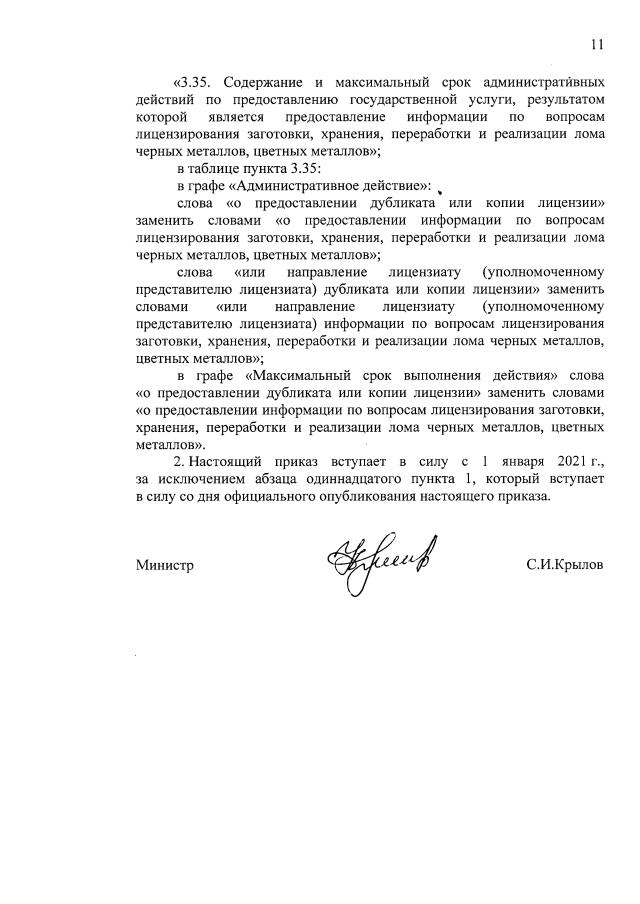 11

«3.35. Содержание и максимальный срок административных действий по предоставлению государственной услуги, результатом которой является предоставление информации по вопросам лицензирования заготовки, хранения, переработки и реализации лома черных металлов, цветных металлов»;

в таблице пункта 3.35:

в графе «Административное действие»:

слова «о предоставлении дубликата или копии лицензии» заменить словами «о предоставлении информации по вопросам лицензирования заготовки, хранения, переработки и реализации лома черных металлов, цветных металлов»;

слова «или направление лицензиату (уполномоченному представителю лицензиата) дубликата или копии лицензии» заменить словами «или направление лицензиату (уполномоченному представителю лицензиата) информации по вопросам лицензирования заготовки, хранения, переработки и реализации лома черных металлов, цветных металлов»;

в графе «Максимальный срок выполнения действия» слова «о предоставлении дубликата или копии лицензии» заменить словами «о предоставлении информации по вопросам лицензирования заготовки, хранения, переработки и реализации лома черных металлов, цветных металлов».

2. Настоящий приказ вступает в силу с 1 января 2021 г., за исключением абзаца одиннадцатого пункта 1, который вступает в силу со дня официального опубликования настоящего приказа.

Министр С.И.Крылов